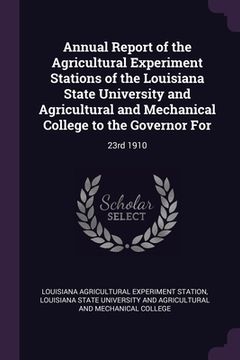 Annual Report of the Agricultural Experiment Stations of the Louisiana State University and Agricultural and Mechanical College to the Governor For

23rd 1910

Scholar SELECT

LOUISIANA AGRICULTURAL EXPERIMENT STATION, LOUISIANA STATE UNIVERSITY AND AGRICULTURAL AND MECHANICAL COLLEGE